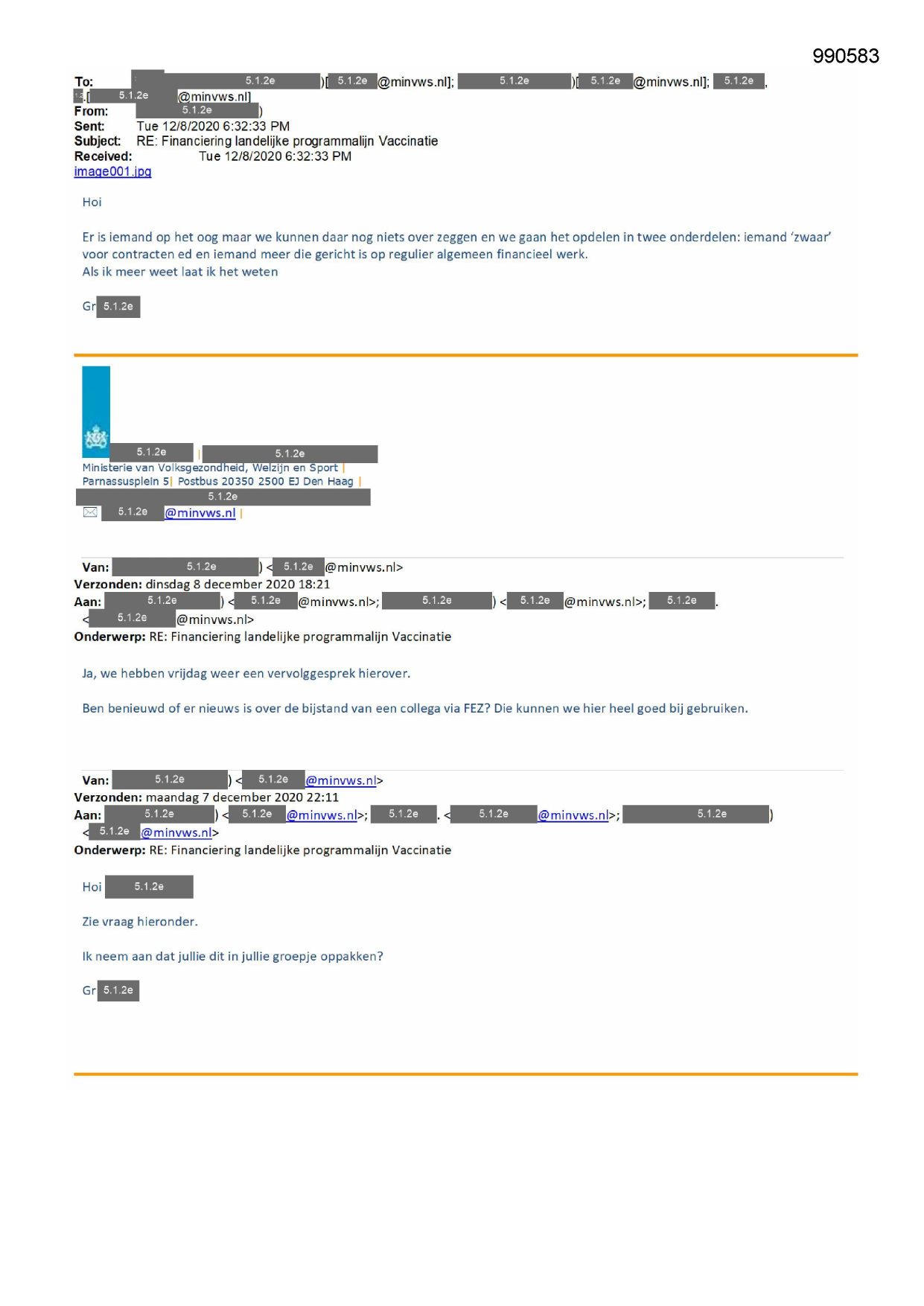 990583

To: 5.1.2e )[ 5.1.2e @minvws.nl]; 5.1.2e )[ 5.1.2e @minvws.nl]; 5.1.2e , [ 5.1.2e @minvws.nl]
From: 5.1.2e )
Sent: Tue 12/8/2020 6:32:33 PM
Subject: RE: Financiering landelijke programmalijn Vaccinatie
Received: Tue 12/8/2020 6:32:33 PM
image001.jpg

Hoi

Er is iemand op het oog maar we kunnen daar nog niets over zeggen en we gaan het opdelen in twee onderdelen: iemand 'zwaar' voor contracten ed en iemand meer die gericht is op regulier algemeen financieel werk.
Als ik meer weet laat ik het weten

Gr 5.1.2e

5.1.2e | 5.1.2e
Ministerie van Volksgezondheid, Welzijn en Sport |
Parnassusplein 5| Postbus 20350 2500 EJ Den Haag |
5.1.2e
5.1.2e @minvws.nl |

Van: 5.1.2e ) < 5.1.2e @minvws.nl>
Verzonden: dinsdag 8 december 2020 18:21
Aan: 5.1.2e ) < 5.1.2e @minvws.nl>; 5.1.2e ) < 5.1.2e @minvws.nl>; 5.1.2e . < 5.1.2e @minvws.nl>
Onderwerp: RE: Financiering landelijke programmalijn Vaccinatie

Ja, we hebben vrijdag weer een vervolggesprek hierover.

Ben benieuwd of er nieuws is over de bijstand van een collega via FEZ? Die kunnen we hier heel goed bij gebruiken.

Van: 5.1.2e ) < 5.1.2e @minvws.nl>
Verzonden: maandag 7 december 2020 22:11
Aan: 5.1.2e ) < 5.1.2e @minvws.nl>; 5.1.2e . < 5.1.2e @minvws.nl>; 5.1.2e ) < 5.1.2e @minvws.nl>
Onderwerp: RE: Financiering landelijke programmalijn Vaccinatie

Hoi 5.1.2e

Zie vraag hieronder.

Ik neem aan dat jullie dit in jullie groepje oppakken?

Gr 5.1.2e